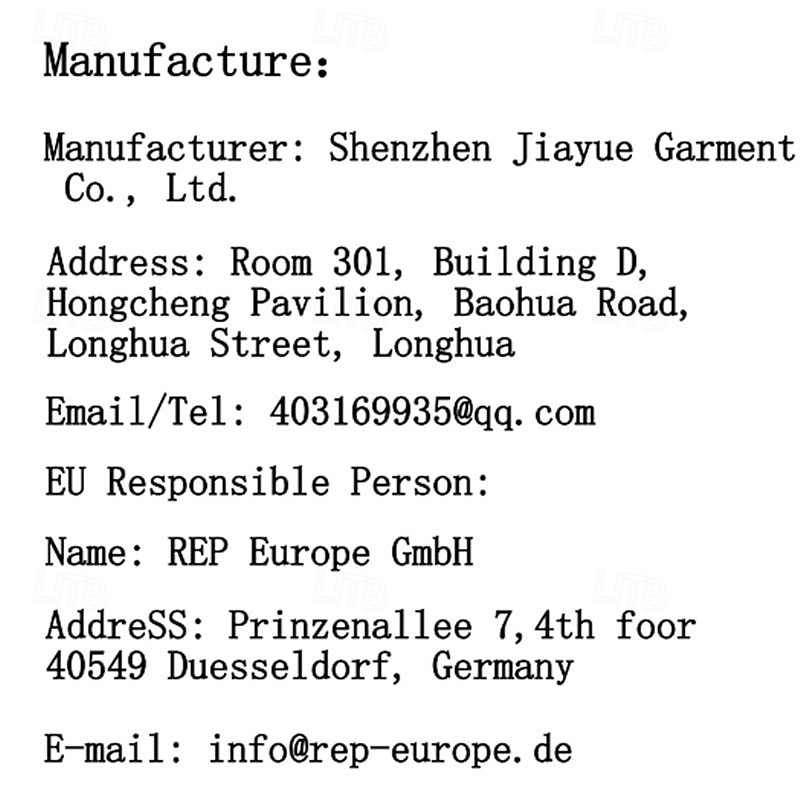 Manufacture:

Manufacturer: Shenzhen Jiayue Garment Co., Ltd.

Address: Room 301, Building D, Hongcheng Pavilion, Baohua Road, Longhua Street, Longhua

Email/Tel: 403169935@qq.com

EU Responsible Person:

Name: REP Europe GmbH

AddreSS: Prinzenallee 7,4th foor 40549 Duesseldorf, Germany

E-mail: info@rep-europe.de

LITB